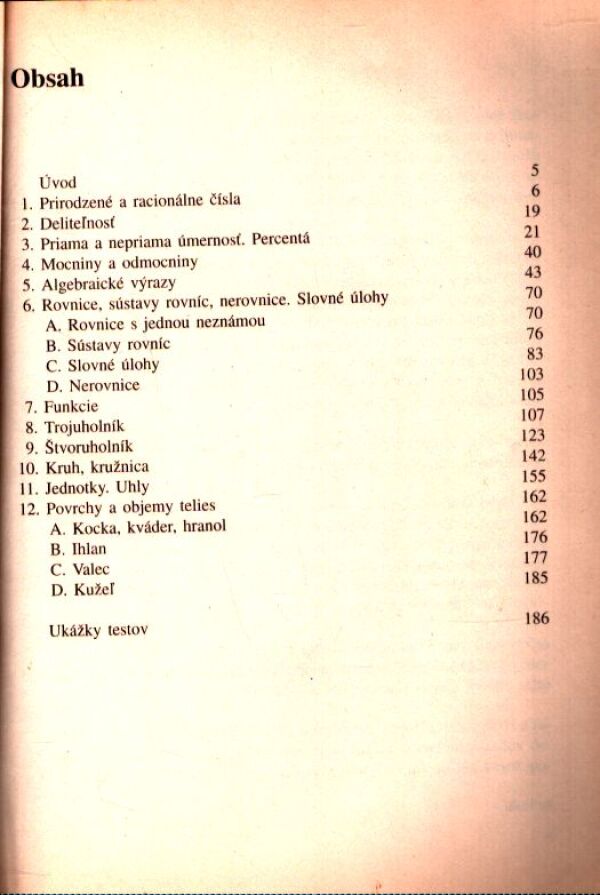 Obsah

Úvod 5
1. Prirodzené a racionálne čísla 6
2. Deliteľnosť 19
3. Priama a nepriama úmernosť. Percentá 21
4. Mocniny a odmocniny 40
5. Algebraické výrazy 43
6. Rovnice, sústavy rovníc, nerovnice. Slovné úlohy 70
A. Rovnice s jednou neznámou 70
B. Sústavy rovníc 76
C. Slovné úlohy 83
D. Nerovnice 103
7. Funkcie 105
8. Trojuholník 107
9. Štvoruholník 123
10. Kruh, kružnica 142
11. Jednotky. Uhly 155
12. Povrchy a objemy telies 162
A. Kocka, kváder, hranol 162
B. Ihlan 176
C. Valec 177
D. Kužeľ 185

Ukážky testov 186